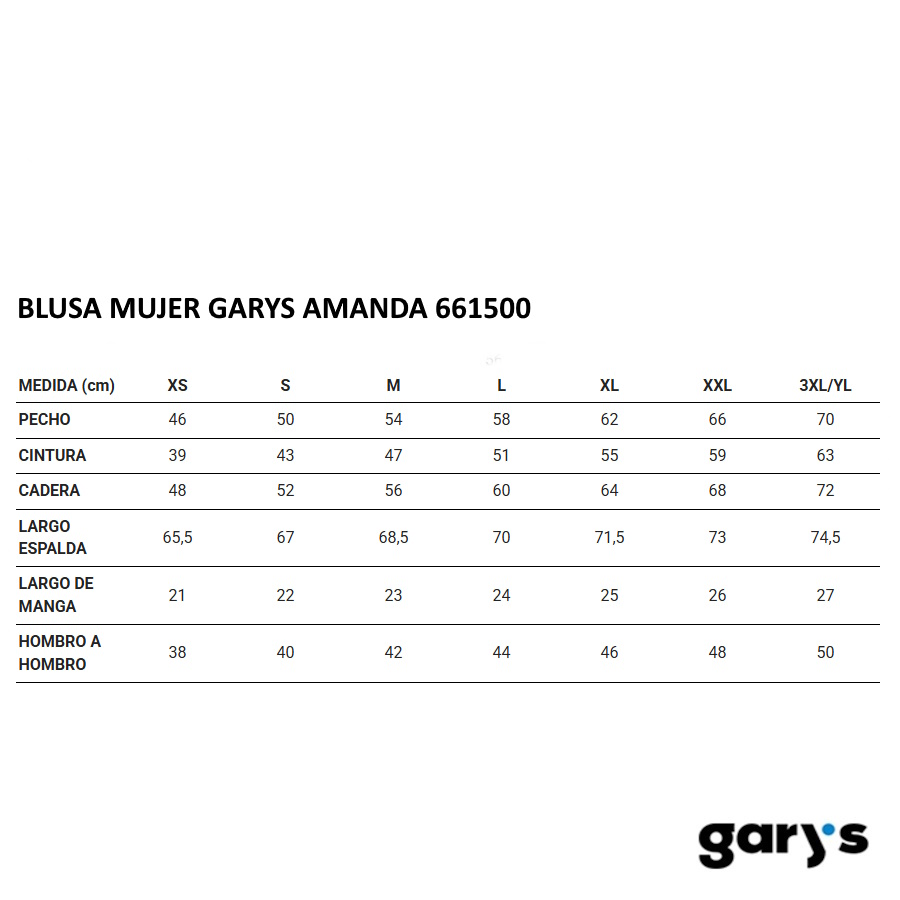 BLUSA MUJER GARYS AMANDA 661500

| MEDIDA (cm) | XS | S | M | L | XL | XXL | 3XL/YL |
|---|---|---|---|---|---|---|---|
| PECHO | 46 | 50 | 54 | 58 | 62 | 66 | 70 |
| CINTURA | 39 | 43 | 47 | 51 | 55 | 59 | 63 |
| CADERA | 48 | 52 | 56 | 60 | 64 | 68 | 72 |
| LARGO ESPALDA | 65,5 | 67 | 68,5 | 70 | 71,5 | 73 | 74,5 |
| LARGO DE MANGA | 21 | 22 | 23 | 24 | 25 | 26 | 27 |
| HOMBRO A HOMBRO | 38 | 40 | 42 | 44 | 46 | 48 | 50 |

gary's